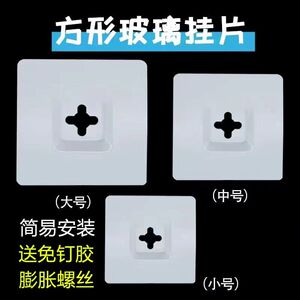 方形玻璃挂片

（大号）

（中号）

简易安装
送免钉胶
膨胀螺丝

（小号）